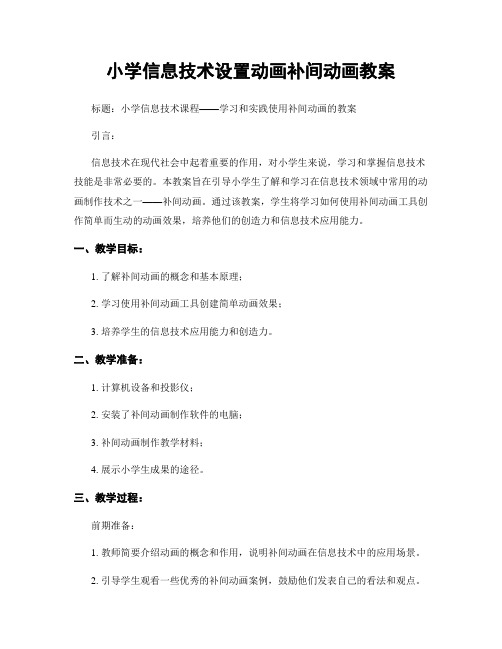 小学信息技术设置动画补间动画教案

标题：小学信息技术课程——学习和实践使用补间动画的教案

引言：

信息技术在现代社会中起着重要的作用，对小学生来说，学习和掌握信息技术技能是非常必要的。本教案旨在引导小学生了解和学习在信息技术领域中常用的动画制作技术之一——补间动画。通过该教案，学生将学习如何使用补间动画工具创作简单而生动的动画效果，培养他们的创造力和信息技术应用能力。

一、教学目标：

1. 了解补间动画的概念和基本原理；

2. 学习使用补间动画工具创建简单动画效果；

3. 培养学生的信息技术应用能力和创造力。

二、教学准备：

1. 计算机设备和投影仪；

2. 安装了补间动画制作软件的电脑；

3. 补间动画制作教学材料；

4. 展示小学生成果的途径。

三、教学过程：

前期准备：

1. 教师简要介绍动画的概念和作用，说明补间动画在信息技术中的应用场景。

2. 引导学生观看一些优秀的补间动画案例，鼓励他们发表自己的看法和观点。